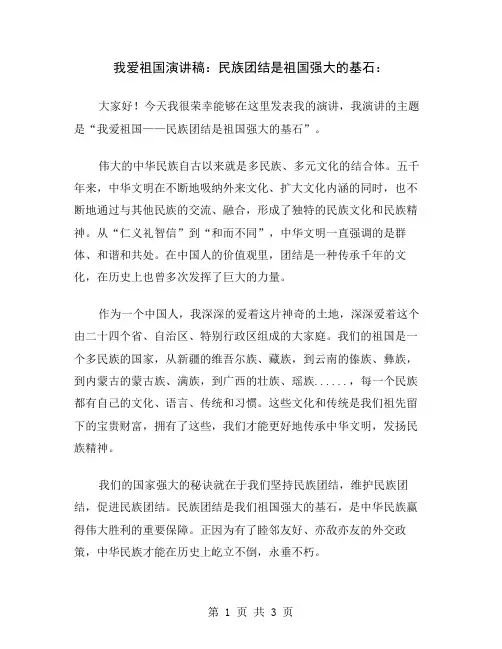 我爱祖国演讲稿：民族团结是祖国强大的基石：

大家好！今天我很荣幸能够在这里发表我的演讲，我演讲的主题是“我爱祖国——民族团结是祖国强大的基石”。

伟大的中华民族自古以来就是多民族、多元文化的结合体。五千年来，中华文明在不断地吸纳外来文化、扩大文化内涵的同时，也不断地通过与其他民族的交流、融合，形成了独特的民族文化和民族精神。从“仁义礼智信”到“和而不同”，中华文明一直强调的是群体、和谐和共处。在中国人的价值观里，团结是一种传承千年的文化，在历史上也曾多次发挥了巨大的力量。

作为一个中国人，我深深的爱着这片神奇的土地，深深爱着这个由二十四个省、自治区、特别行政区组成的大家庭。我们的祖国是一个多民族的国家，从新疆的维吾尔族、藏族，到云南的傣族、彝族，到内蒙古的蒙古族、满族，到广西的壮族、瑶族......，每一个民族都有自己的文化、语言、传统和习惯。这些文化和传统是我们祖先留下的宝贵财富，拥有了这些，我们才能更好地传承中华文明，发扬民族精神。

我们的国家强大的秘诀就在于我们坚持民族团结，维护民族团结，促进民族团结。民族团结是我们祖国强大的基石，是中华民族赢得伟大胜利的重要保障。正因为有了睦邻友好、亦敌亦友的外交政策，中华民族才能在历史上屹立不倒，永垂不朽。

第 1 页 共 3 页